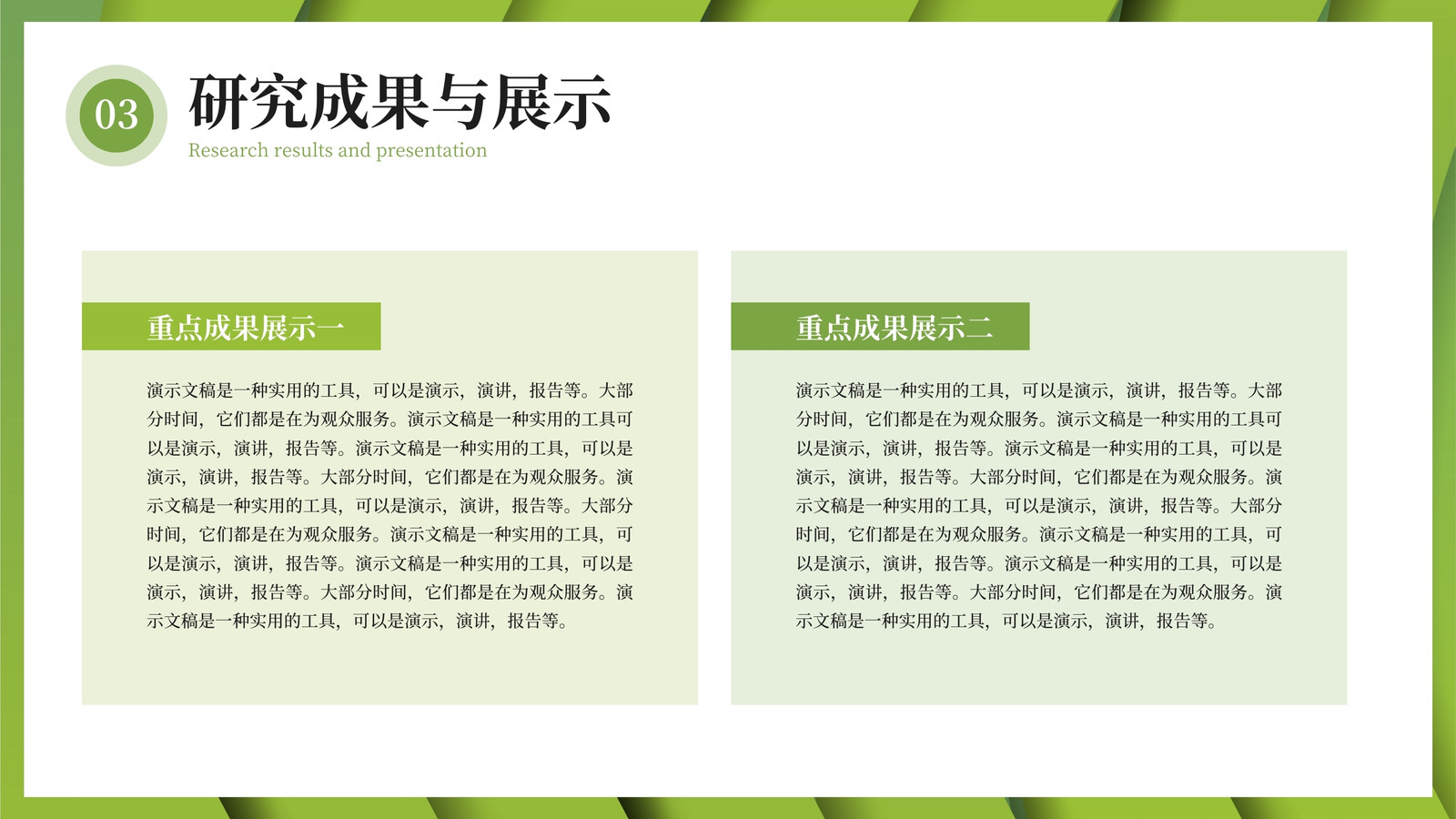 03

研究成果与展示

Research results and presentation

重点成果展示一

演示文稿是一种实用的工具，可以是演示，演讲，报告等。大部分时间，它们都是在为观众服务。演示文稿是一种实用的工具可以是演示，演讲，报告等。演示文稿是一种实用的工具，可以是演示，演讲，报告等。大部分时间，它们都是在为观众服务。演示文稿是一种实用的工具，可以是演示，演讲，报告等。大部分时间，它们都是在为观众服务。演示文稿是一种实用的工具，可以是演示，演讲，报告等。演示文稿是一种实用的工具，可以是演示，演讲，报告等。大部分时间，它们都是在为观众服务。演示文稿是一种实用的工具，可以是演示，演讲，报告等。

重点成果展示二

演示文稿是一种实用的工具，可以是演示，演讲，报告等。大部分时间，它们都是在为观众服务。演示文稿是一种实用的工具可以是演示，演讲，报告等。演示文稿是一种实用的工具，可以是演示，演讲，报告等。大部分时间，它们都是在为观众服务。演示文稿是一种实用的工具，可以是演示，演讲，报告等。大部分时间，它们都是在为观众服务。演示文稿是一种实用的工具，可以是演示，演讲，报告等。演示文稿是一种实用的工具，可以是演示，演讲，报告等。大部分时间，它们都是在为观众服务。演示文稿是一种实用的工具，可以是演示，演讲，报告等。